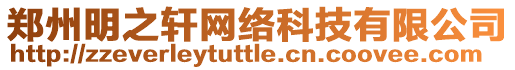 郑州明之轩网络科技有限公司
http://zzeverleytuttle.cn.coovee.com